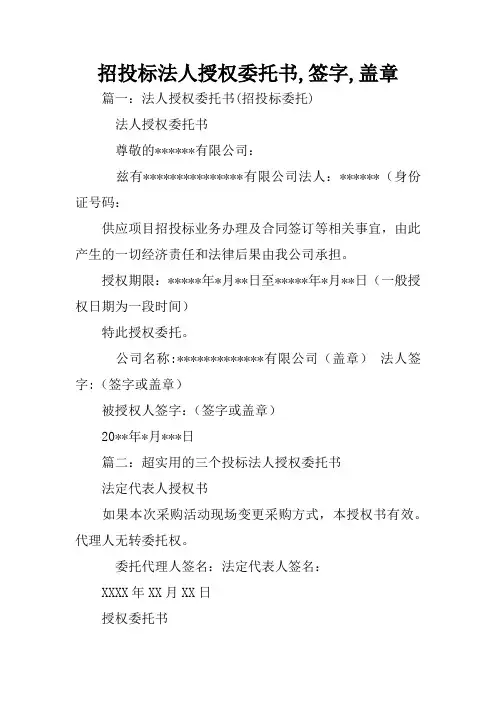 招投标法人授权委托书,签字,盖章

篇一：法人授权委托书(招投标委托)

法人授权委托书

尊敬的******有限公司：

兹有****************有限公司法人：******（身份证号码：

供应项目招投标业务办理及合同签订等相关事宜，由此产生的一切经济责任和法律后果由我公司承担。

授权期限：*****年*月**日至*****年*月**日（一般授权日期为一段时间）

特此授权委托。

公司名称:**************有限公司（盖章） 法人签字:（签字或盖章）

被授权人签字:（签字或盖章）

20**年*月***日

篇二：超实用的三个投标法人授权委托书

法定代表人授权书

如果本次采购活动现场变更采购方式，本授权书有效。代理人无转委托权。

委托代理人签名：法定代表人签名：

XXXX 年 XX 月 XX 日

授权委托书